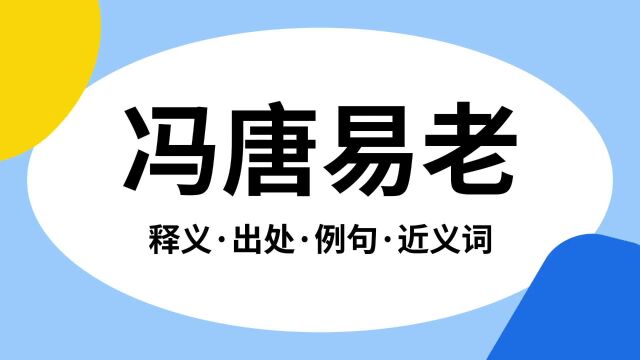 冯唐易老

释义·出处·例句·近义词